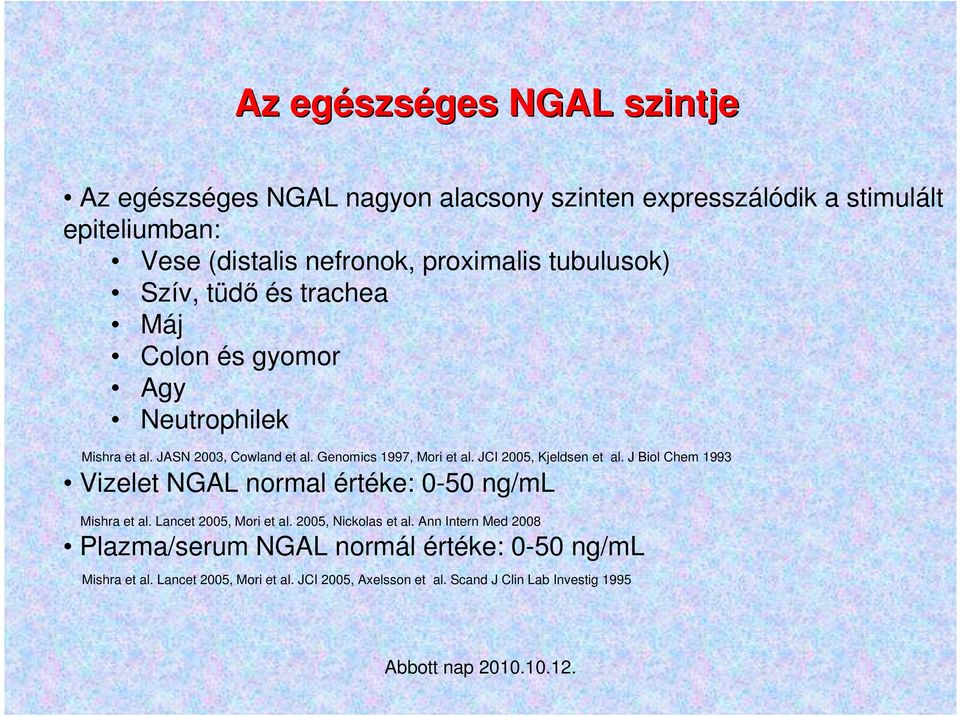 Az egészséges NGAL szintje

• Az egészséges NGAL nagyon alacsony szinten expresszálódik a stimulált epiteliumban:
• Vese (distalis nefronok, proximalis tubulusok)
• Szív, tüdő és trachea
• Máj
• Colon és gyomor
• Agy
• Neutrophilek

Mishra et al. JASN 2003, Cowland et al. Genomics 1997, Mori et al. JCI 2005, Kjeldsen et al. J Biol Chem 1993

• Vizelet NGAL normal értéke: 0-50 ng/mL

Mishra et al. Lancet 2005, Mori et al. 2005, Nickolas et al. Ann Intern Med 2008

• Plazma/serum NGAL normál értéke: 0-50 ng/mL

Mishra et al. Lancet 2005, Mori et al. JCI 2005, Axelsson et al. Scand J Clin Lab Investig 1995

Abbott nap 2010.10.12.